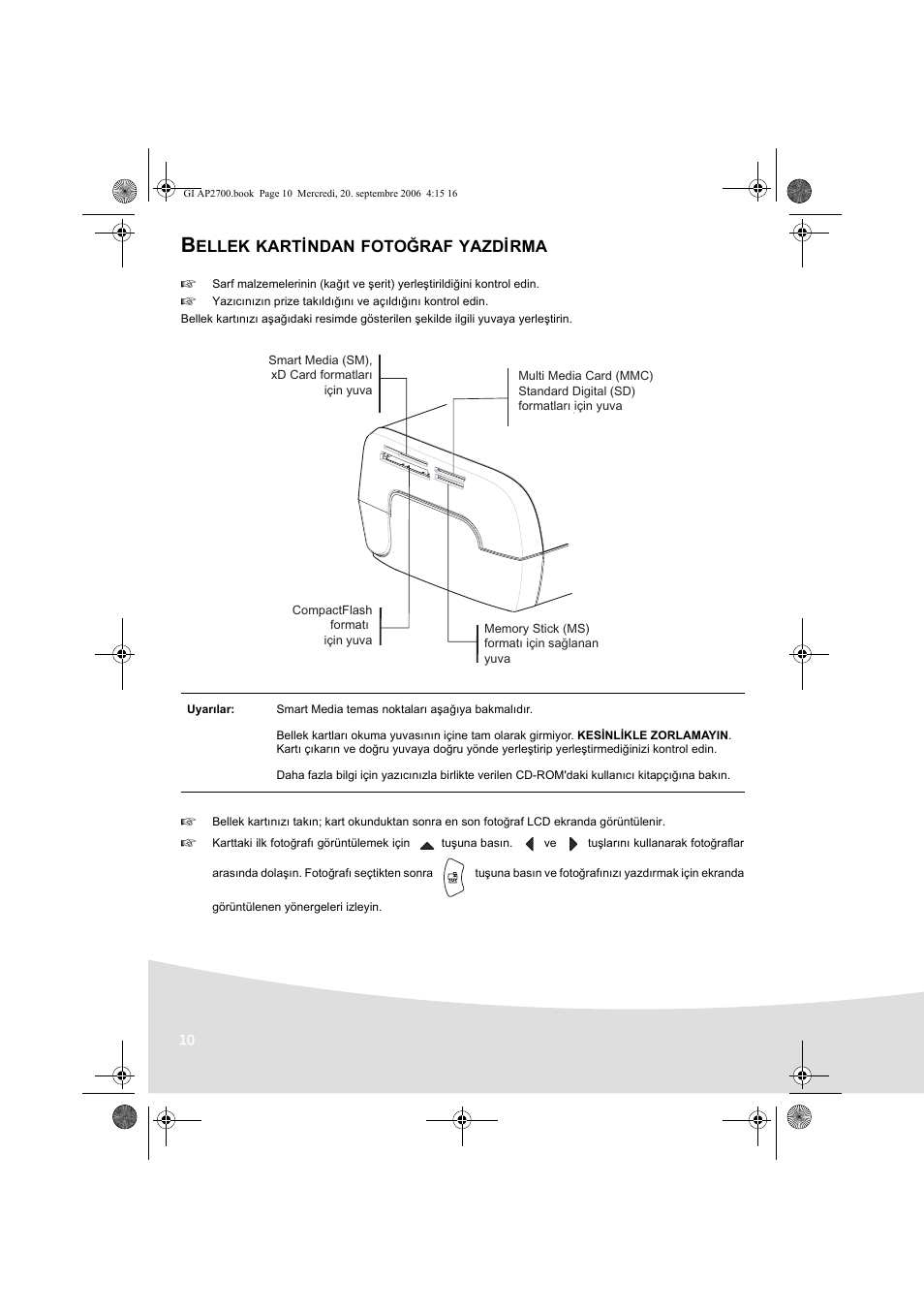 GI AP2700.book Page 10 Mercredi, 20. septembre 2006 4:15 16

BELLEK KARTİNDAN FOTOĞRAF YAZDİRMA

Sarf malzemelerinin (kağıt ve şerit) yerleştirildiğini kontrol edin.

Yazıcınızın prize takıldığını ve açıldığını kontrol edin.

Bellek kartınızı aşağıdaki resimde gösterilen şekilde ilgili yuvaya yerleştirin.

Smart Media (SM), xD Card formatları için yuva

Multi Media Card (MMC) Standard Digital (SD) formatları için yuva

CompactFlash formatı için yuva

Memory Stick (MS) formatı için sağlanan yuva

Uyarılar: Smart Media temas noktaları aşağıya bakmalıdır.

Bellek kartları okuma yuvasının içine tam olarak girmiyor. KESİNLİKLE ZORLAMAYIN. Kartı çıkarın ve doğru yuvaya doğru yönde yerleştirip yerleştirmediğinizi kontrol edin.

Daha fazla bilgi için yazıcınızla birlikte verilen CD-ROM'daki kullanıcı kitapçığına bakın.

Bellek kartınızı takın; kart okunduktan sonra en son fotoğraf LCD ekranda görüntülenir.

Karttaki ilk fotoğrafı görüntülemek için tuşuna basın. ve tuşlarını kullanarak fotoğraflar arasında dolaşın. Fotoğrafı seçtikten sonra tuşuna basın ve fotoğrafınızı yazdırmak için ekranda görüntülenen yönergeleri izleyin.

10